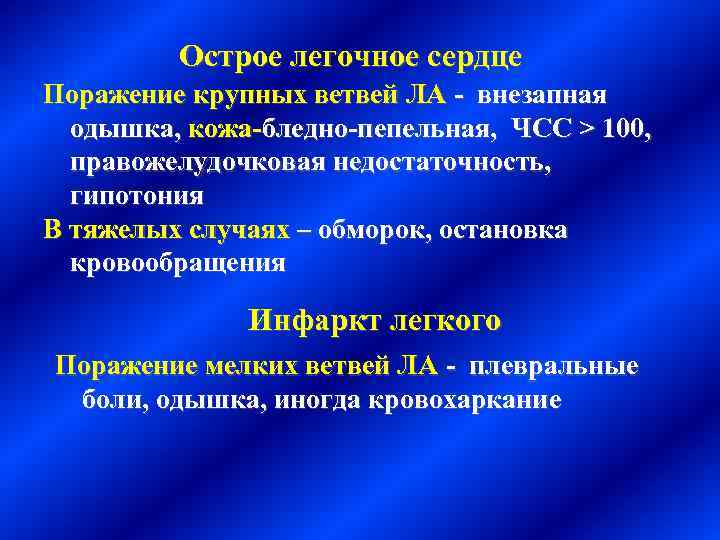 Острое легочное сердце

Поражение крупных ветвей ЛА - внезапная одышка, кожа-бледно-пепельная, ЧСС > 100, правожелудочковая недостаточность, гипотония

В тяжелых случаях – обморок, остановка кровообращения

Инфаркт легкого

Поражение мелких ветвей ЛА - плевральные боли, одышка, иногда кровохаркание